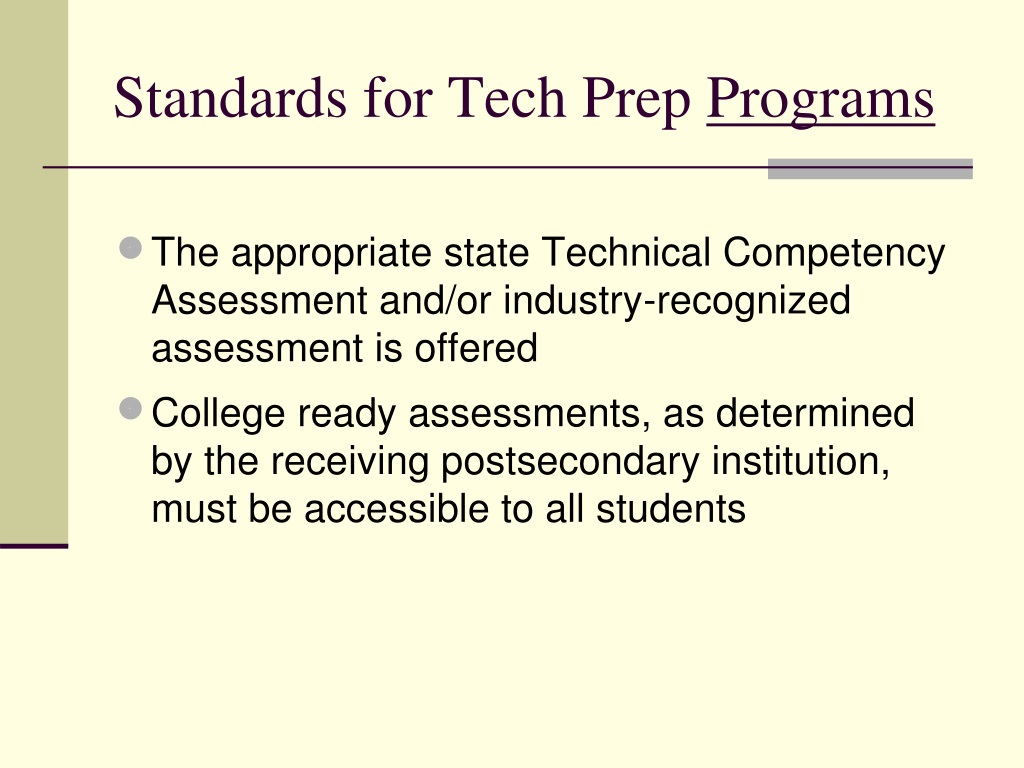 Standards for Tech Prep Programs

The appropriate state Technical Competency Assessment and/or industry-recognized assessment is offered

College ready assessments, as determined by the receiving postsecondary institution, must be accessible to all students